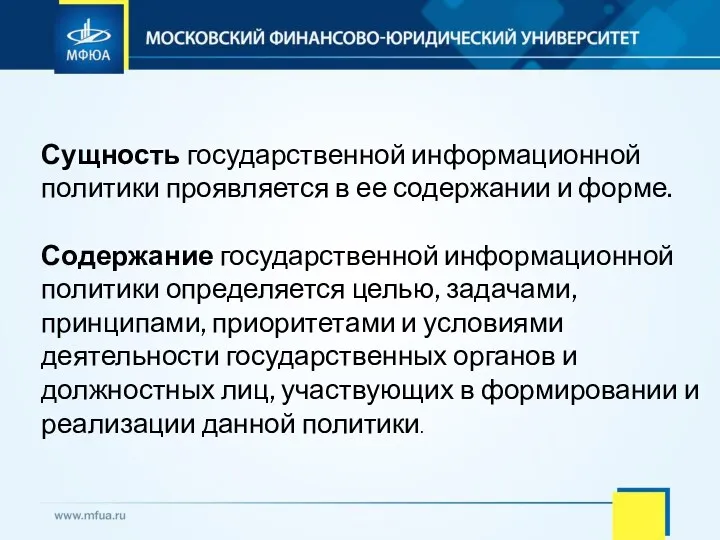 МФЮА

МОСКОВСКИЙ ФИНАНСОВО-ЮРИДИЧЕСКИЙ УНИВЕРСИТЕТ

Сущность государственной информационной политики проявляется в ее содержании и форме.

Содержание государственной информационной политики определяется целью, задачами, принципами, приоритетами и условиями деятельности государственных органов и должностных лиц, участвующих в формировании и реализации данной политики.

www.mfua.ru